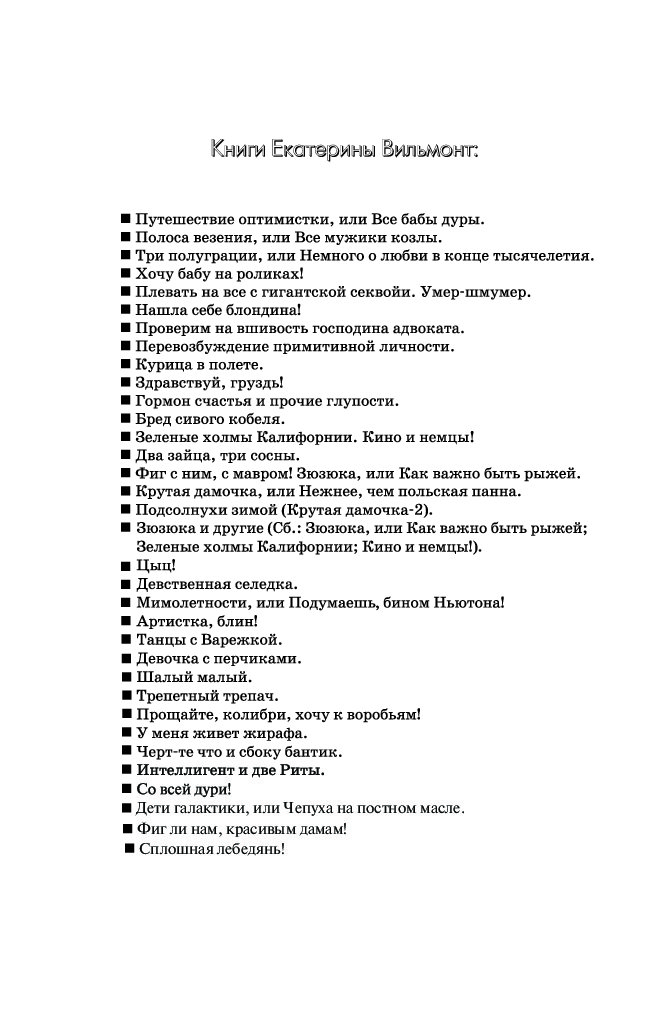 Книги Екатерины Вильмонт:

■ Путешествие оптимистки, или Все бабы дуры.
■ Полоса везения, или Все мужики козлы.
■ Три полуграции, или Немного о любви в конце тысячелетия.
■ Хочу бабу на роликах!
■ Плевать на все с гигантской секвойи. Умер-шмумер.
■ Нашла себе блондина!
■ Проверим на вшивость господина адвоката.
■ Перевозбуждение примитивной личности.
■ Курица в полете.
■ Здравствуй, груздь!
■ Гормон счастья и прочие глупости.
■ Бред сивого кобеля.
■ Зеленые холмы Калифорнии. Кино и немцы!
■ Два зайца, три сосны.
■ Фиг с ним, с мавром! Зюзюка, или Как важно быть рыжей.
■ Крутая дамочка, или Нежнее, чем польская панна.
■ Подсолнухи зимой (Крутая дамочка-2).
■ Зюзюка и другие (Сб.: Зюзюка, или Как важно быть рыжей; Зеленые холмы Калифорнии; Кино и немцы!).
■ Цыц!
■ Девственная селедка.
■ Мимолетности, или Подумаешь, бином Ньютона!
■ Артистка, блин!
■ Танцы с Варежкой.
■ Девочка с перчиками.
■ Шалый малый.
■ Трепетный трепач.
■ Прощайте, колибри, хочу к воробьям!
■ У меня живет жирафа.
■ Черт-те что и сбоку бантик.
■ Интеллигент и две Риты.
■ Со всей дури!
■ Дети галактики, или Чепуха на постном масле.
■ Фиг ли нам, красивым дамам!
■ Сплошная лебедянь!